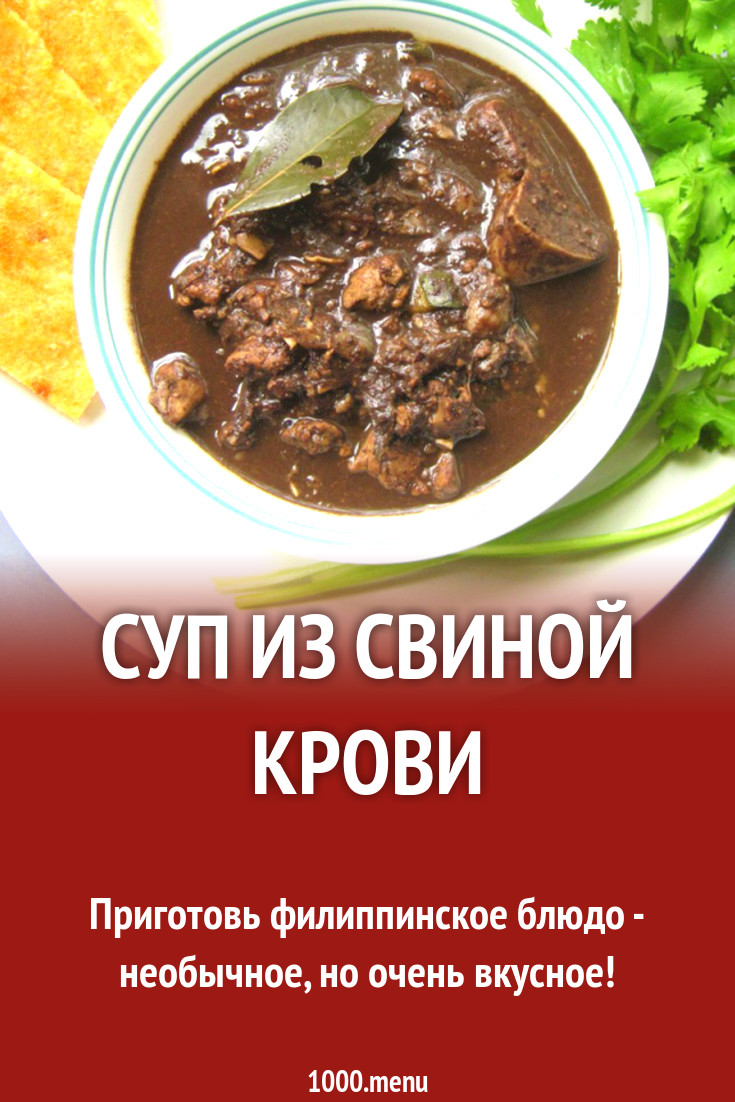 СУП ИЗ СВИНОЙ КРОВИ

Приготовь филиппинское блюдо - необычное, но очень вкусное!

1000.menu